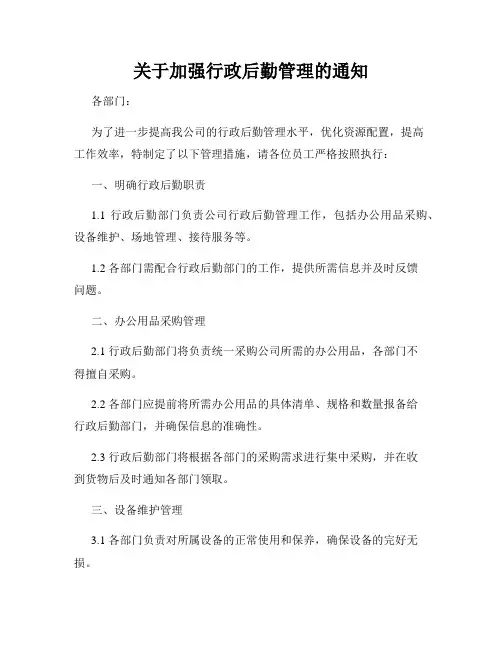 关于加强行政后勤管理的通知

各部门：

为了进一步提高我公司的行政后勤管理水平，优化资源配置，提高工作效率，特制定了以下管理措施，请各位员工严格按照执行：

一、明确行政后勤职责

1.1 行政后勤部门负责公司行政后勤管理工作，包括办公用品采购、设备维护、场地管理、接待服务等。

1.2 各部门需配合行政后勤部门的工作，提供所需信息并及时反馈问题。

二、办公用品采购管理

2.1 行政后勤部门将负责统一采购公司所需的办公用品，各部门不得擅自采购。

2.2 各部门应提前将所需办公用品的具体清单、规格和数量报备给行政后勤部门，并确保信息的准确性。

2.3 行政后勤部门将根据各部门的采购需求进行集中采购，并在收到货物后及时通知各部门领取。

三、设备维护管理

3.1 各部门负责对所属设备的正常使用和保养，确保设备的完好无损。